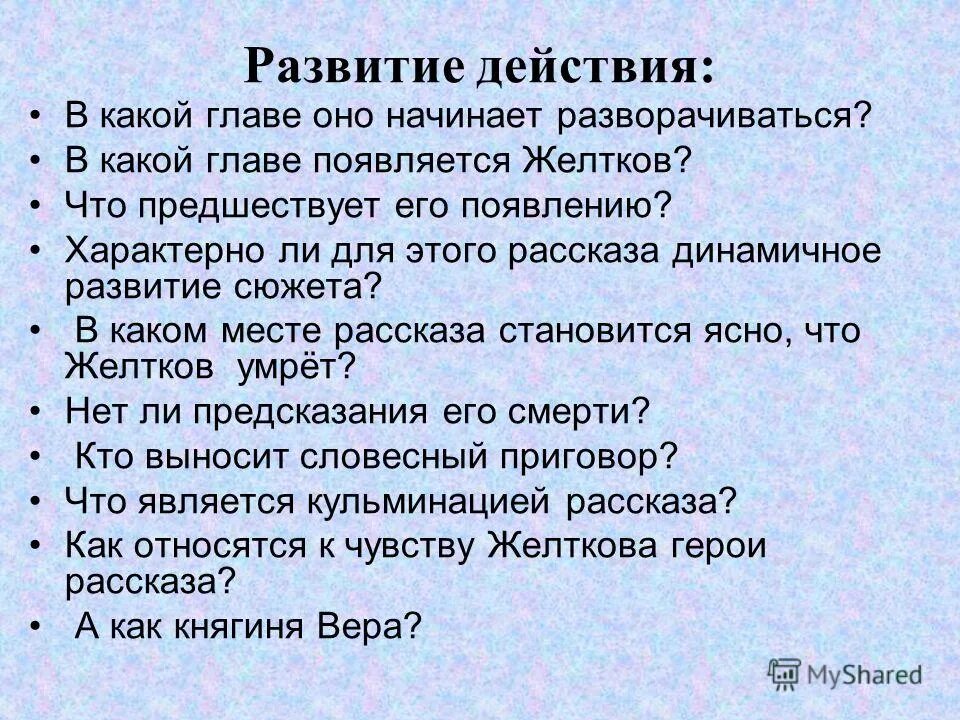 Развитие действия:

• В какой главе оно начинает разворачиваться?
• В какой главе появляется Желтков?
• Что предшествует его появлению?
• Характерно ли для этого рассказа динамичное развитие сюжета?
• В каком месте рассказа становится ясно, что Желтков умрёт?
• Нет ли предсказания его смерти?
• Кто выносит словесный приговор?
• Что является кульминацией рассказа?
• Как относятся к чувству Желткова герои рассказа?
• А как княгиня Вера?

MyShared